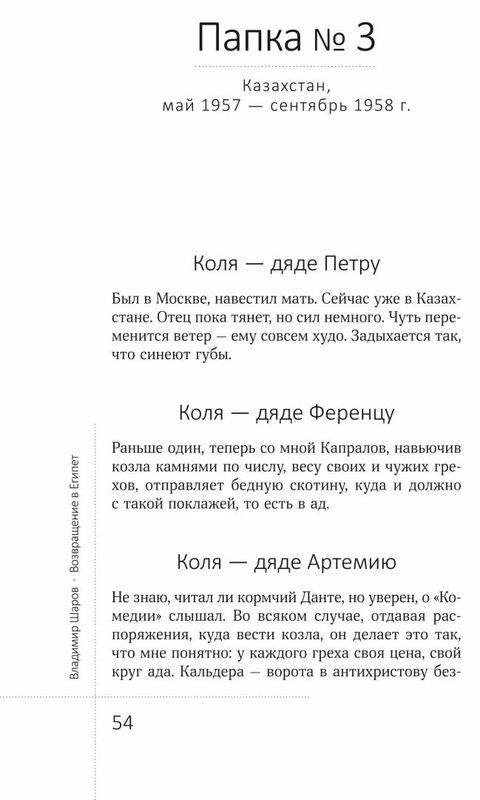 Папка № 3

Казахстан, май 1957 — сентябрь 1958 г.

Коля — дяде Петру

Был в Москве, навестил мать. Сейчас уже в Казахстане. Отец пока тянет, но сил немного. Чуть переменится ветер – ему совсем худо. Задыхается так, что синеют губы.

Коля — дяде Ференцу

Раньше один, теперь со мной Капралов, навьючив козла камнями по числу, весу своих и чужих грехов, отправляет бедную скотину, куда и должно с такой поклажей, то есть в ад.

Коля — дяде Артемию

Не знаю, читал ли кормчий Данте, но уверен, о «Комедии» слышал. Во всяком случае, отдавая распоряжения, куда вести козла, он делает это так, что мне понятно: у каждого греха своя цена, свой круг ада. Кальдера – ворота в антихристову без-

Владимир Шаров · Возвращение в Египет

54